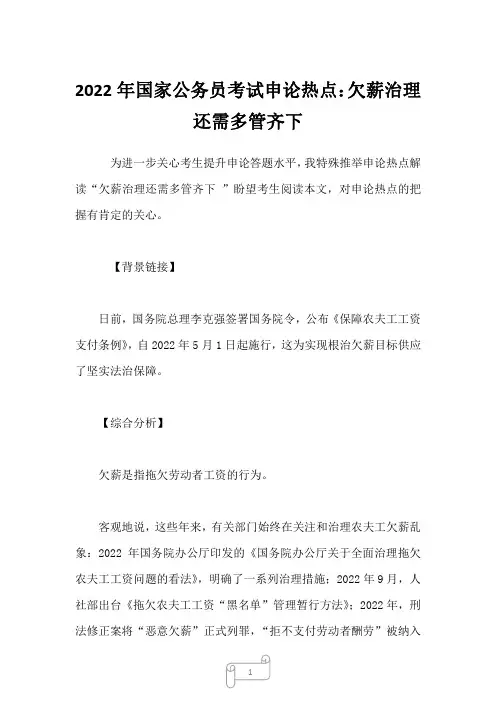 2022 年国家公务员考试申论热点:欠薪治理还需多管齐下

为进一步关心考生提升申论答题水平，我特殊推举申论热点解读“欠薪治理还需多管齐下 ”盼望考生阅读本文，对申论热点的把握有肯定的关心。

【背景链接】

日前，国务院总理李克强签署国务院令，公布《保障农夫工工资支付条例》，自 2022 年 5 月 1 日起施行，这为实现根治欠薪目标供应了坚实法治保障。

【综合分析】

欠薪是指拖欠劳动者工资的行为。

客观地说，这些年来，有关部门始终在关注和治理农夫工欠薪乱象：2022 年国务院办公厅印发的《国务院办公厅关于全面治理拖欠农夫工工资问题的看法》，明确了一系列治理措施；2022 年 9 月，人社部出台《拖欠农夫工工资“黑名单”管理暂行方法》；2022 年，刑法修正案将“恶意欠薪”正式列罪，“拒不支付劳动者酬劳”被纳入

1